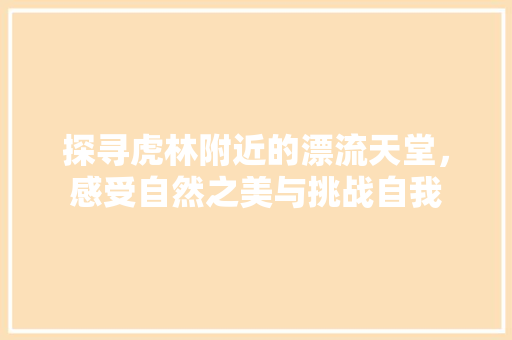 探寻虎林附近的漂流天堂，感受自然之美与挑战自我